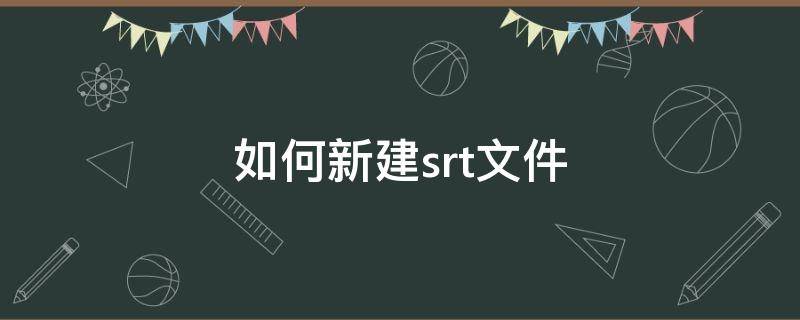 如何新建srt文件